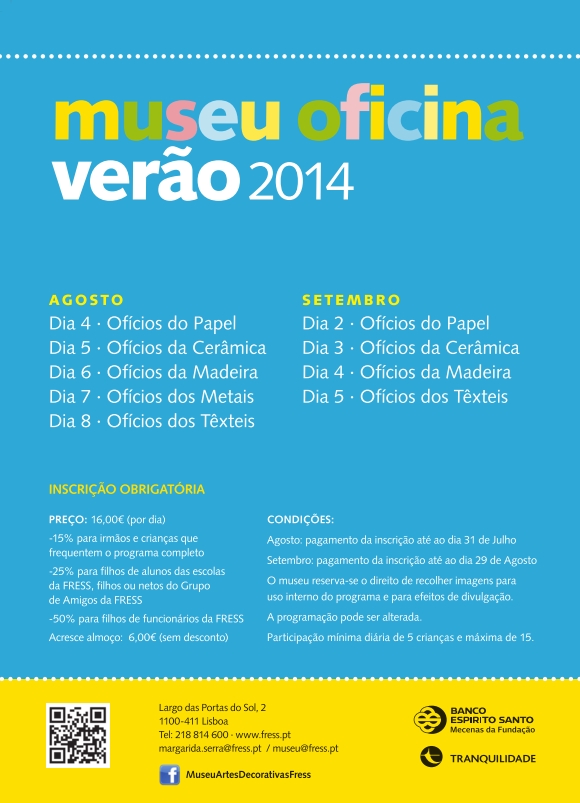 museu oficina
verão 2014

AGOSTO
Dia 4 · Ofícios do Papel
Dia 5 · Ofícios da Cerâmica
Dia 6 · Ofícios da Madeira
Dia 7 · Ofícios dos Metais
Dia 8 · Ofícios dos Têxteis

SETEMBRO
Dia 2 · Ofícios do Papel
Dia 3 · Ofícios da Cerâmica
Dia 4 · Ofícios da Madeira
Dia 5 · Ofícios dos Têxteis

INSCRIÇÃO OBRIGATÓRIA

PREÇO: 16,00€ (por dia)
-15% para irmãos e crianças que frequentem o programa completo
-25% para filhos de alunos das escolas da FRESS, filhos ou netos do Grupo de Amigos da FRESS
-50% para filhos de funcionários da FRESS
Acresce almoço: 6,00€ (sem desconto)

CONDIÇÕES:
Agosto: pagamento da inscrição até ao dia 31 de Julho
Setembro: pagamento da inscrição até ao dia 29 de Agosto
O museu reserva-se o direito de recolher imagens para uso interno do programa e para efeitos de divulgação.
A programação pode ser alterada.
Participação mínima diária de 5 crianças e máxima de 15.

Largo das Portas do Sol, 2
1100-411 Lisboa
Tel: 218 814 600 · www.fress.pt
margarida.serra@fress.pt / museu@fress.pt
MuseuArtesDecorativasFress

BANCO ESPIRITO SANTO
Mecenas da Fundação
TRANQUILIDADE